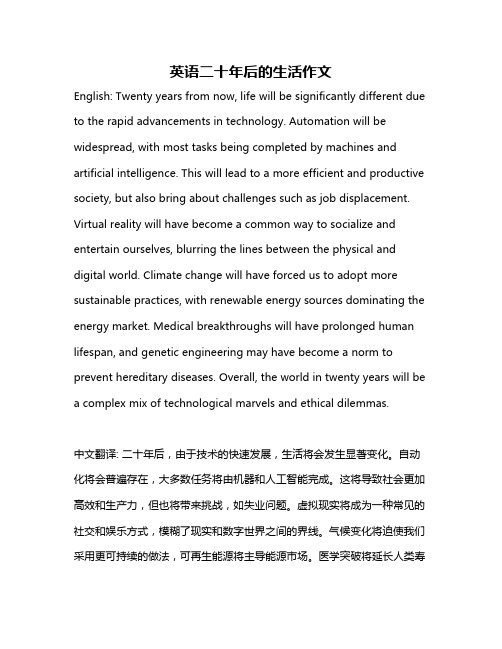 英语二十年后的生活作文

English: Twenty years from now, life will be significantly different due to the rapid advancements in technology. Automation will be widespread, with most tasks being completed by machines and artificial intelligence. This will lead to a more efficient and productive society, but also bring about challenges such as job displacement. Virtual reality will have become a common way to socialize and entertain ourselves, blurring the lines between the physical and digital world. Climate change will have forced us to adopt more sustainable practices, with renewable energy sources dominating the energy market. Medical breakthroughs will have prolonged human lifespan, and genetic engineering may have become a norm to prevent hereditary diseases. Overall, the world in twenty years will be a complex mix of technological marvels and ethical dilemmas.

中文翻译: 二十年后，由于技术的快速发展，生活将会发生显著变化。自动化将会普遍存在，大多数任务将由机器和人工智能完成。这将导致社会更加高效和生产力，但也将带来挑战，如失业问题。虚拟现实将成为一种常见的社交和娱乐方式，模糊了现实和数字世界之间的界线。气候变化将迫使我们采用更可持续的做法，可再生能源将主导能源市场。医学突破将延长人类寿